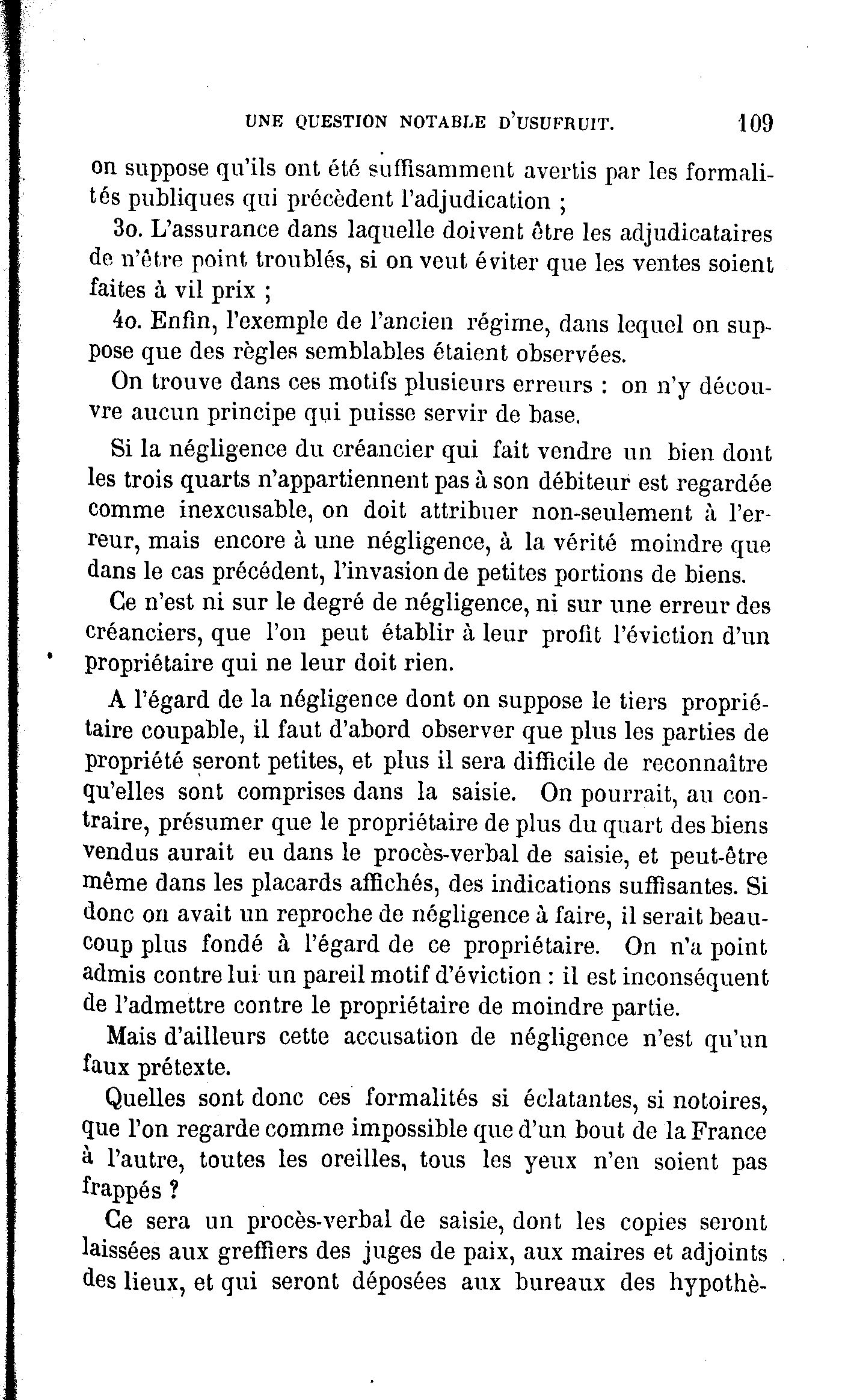 UNE QUESTION NOTABLE D'USUFRUIT. 109

on suppose qu'ils ont été suffisamment avertis par les formalités publiques qui précèdent l'adjudication ;

3o. L'assurance dans laquelle doivent être les adjudicataires de n'être point troublés, si on veut éviter que les ventes soient faites à vil prix ;

4o. Enfin, l'exemple de l'ancien régime, dans lequel on suppose que des règles semblables étaient observées.

On trouve dans ces motifs plusieurs erreurs : on n'y découvre aucun principe qui puisse servir de base.

Si la négligence du créancier qui fait vendre un bien dont les trois quarts n'appartiennent pas à son débiteur est regardée comme inexcusable, on doit attribuer non-seulement à l'erreur, mais encore à une négligence, à la vérité moindre que dans le cas précédent, l'invasion de petites portions de biens.

Ce n'est ni sur le degré de négligence, ni sur une erreur des créanciers, que l'on peut établir à leur profit l'éviction d'un propriétaire qui ne leur doit rien.

A l'égard de la négligence dont on suppose le tiers propriétaire coupable, il faut d'abord observer que plus les parties de propriété seront petites, et plus il sera difficile de reconnaître qu'elles sont comprises dans la saisie. On pourrait, au contraire, présumer que le propriétaire de plus du quart des biens vendus aurait eu dans le procès-verbal de saisie, et peut-être même dans les placards affichés, des indications suffisantes. Si donc on avait un reproche de négligence à faire, il serait beaucoup plus fondé à l'égard de ce propriétaire. On n'a point admis contre lui un pareil motif d'éviction : il est inconséquent de l'admettre contre le propriétaire de moindre partie.

Mais d'ailleurs cette accusation de négligence n'est qu'un faux prétexte.

Quelles sont donc ces formalités si éclatantes, si notoires, que l'on regarde comme impossible que d'un bout de la France à l'autre, toutes les oreilles, tous les yeux n'en soient pas frappés ?

Ce sera un procès-verbal de saisie, dont les copies seront laissées aux greffiers des juges de paix, aux maires et adjoints des lieux, et qui seront déposées aux bureaux des hypothè-